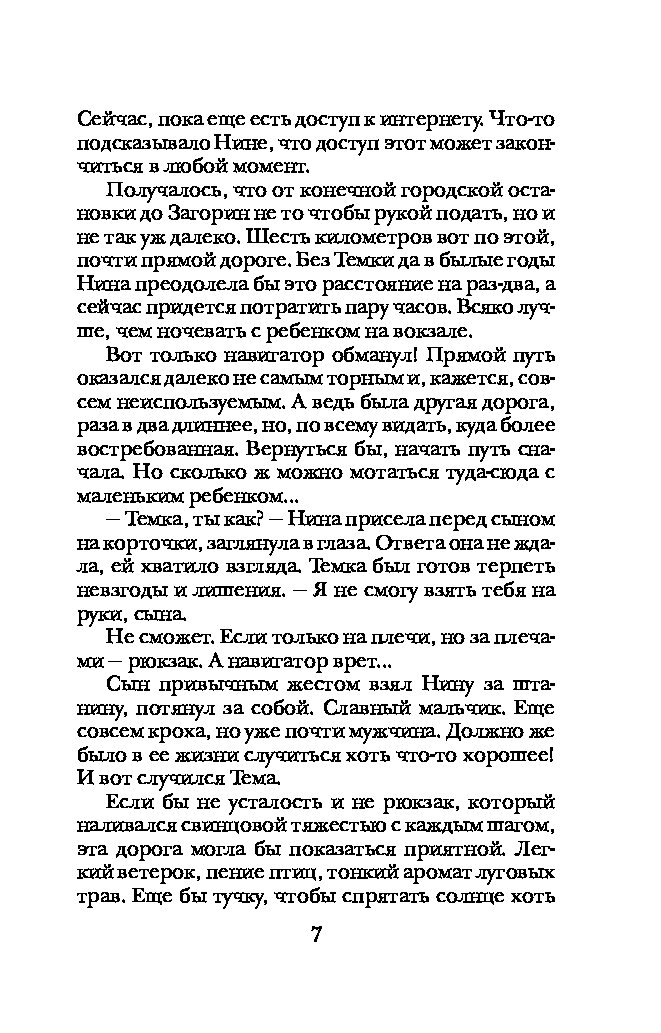 Сейчас, пока еще есть доступ к интернету. Что-то подсказывало Нине, что доступ этот может закончиться в любой момент.

Получалось, что от конечной городской остановки до Загорин не то чтобы рукой подать, но и не так уж далеко. Шесть километров вот по этой, почти прямой дороге. Без Темки да в былые годы Нина преодолела бы это расстояние на раз-два, а сейчас придется потратить пару часов. Всяко лучше, чем ночевать с ребенком на вокзале.

Вот только навигатор обманул! Прямой путь оказался далеко не самым торным и, кажется, совсем неиспользуемым. А ведь была другая дорога, раза в два длиннее, но, по всему видать, куда более востребованная. Вернуться бы, начать путь сначала. Но сколько ж можно мотаться туда-сюда с маленьким ребенком...

— Темка, ты как? — Нина присела перед сыном на корточки, заглянула в глаза. Ответа она не ждала, ей хватило взгляда. Темка был готов терпеть невзгоды и лишения. — Я не смогу взять тебя на руки, сына.

Не сможет. Если только на плечи, но за плечами — рюкзак. А навигатор врет...

Сын привычным жестом взял Нину за штанину, потянул за собой. Славный мальчик. Еще совсем кроха, но уже почти мужчина. Должно же было в ее жизни случиться хоть что-то хорошее! И вот случился Тема.

Если бы не усталость и не рюкзак, который наливался свинцовой тяжестью с каждым шагом, эта дорога могла бы показаться приятной. Легкий ветерок, пение птиц, тонкий аромат луговых трав. Еще бы тучку, чтобы спрятать солнце хоть

7